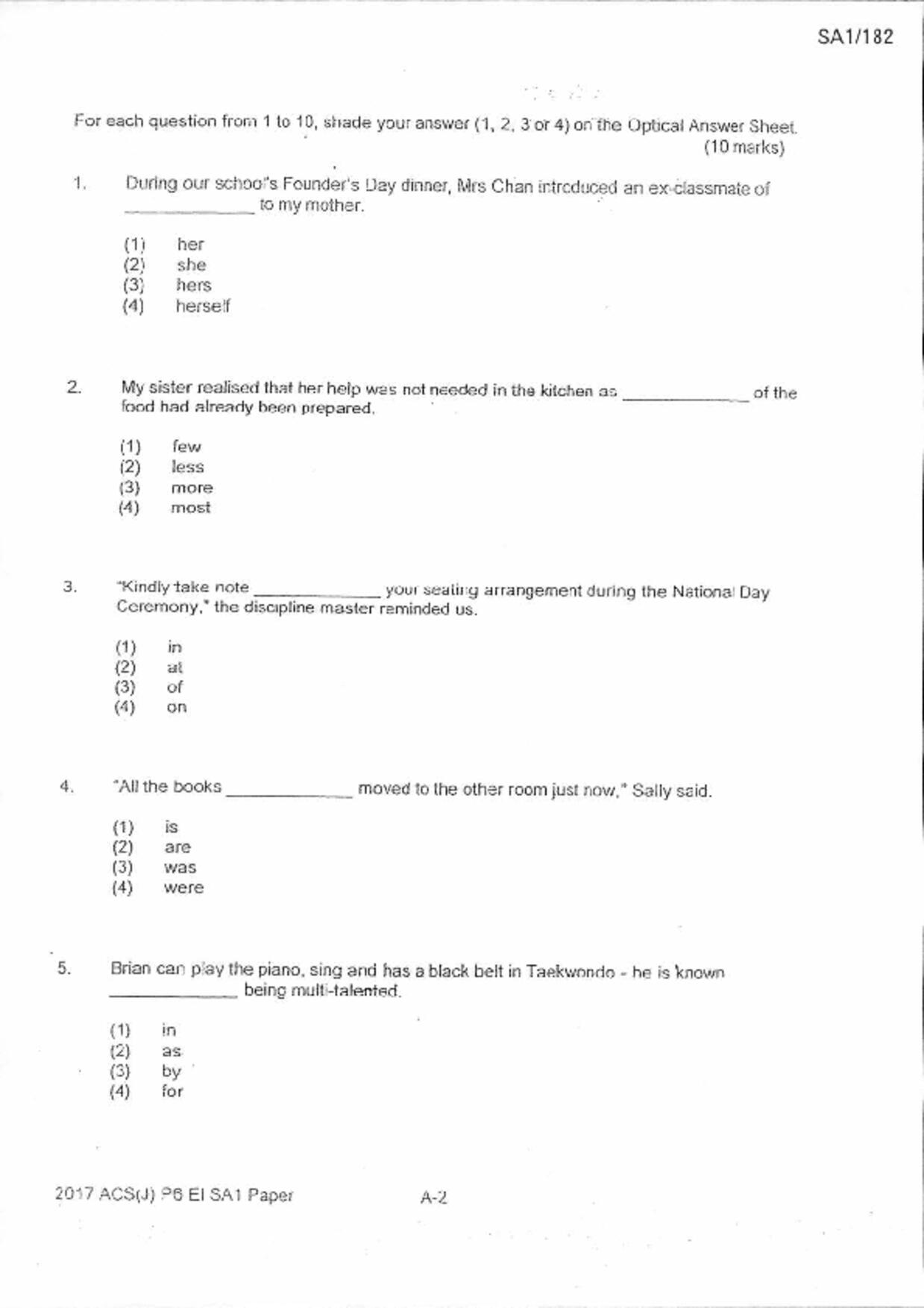 SA1/182

For each question from 1 to 10, shade your answer (1, 2, 3 or 4) on the Optical Answer Sheet.
(10 marks)

1. During our school's Founder's Day dinner, Mrs Chan introduced an ex-classmate of ______________ to my mother.

(1) her
(2) she
(3) hers
(4) herself

2. My sister realised that her help was not needed in the kitchen as ______________ of the food had already been prepared.

(1) few
(2) less
(3) more
(4) most

3. "Kindly take note ______________ your seating arrangement during the National Day Ceremony," the discipline master reminded us.

(1) in
(2) at
(3) of
(4) on

4. "All the books ______________ moved to the other room just now," Sally said.

(1) is
(2) are
(3) was
(4) were

5. Brian can play the piano, sing and has a black belt in Taekwondo - he is known ______________ being multi-talented.

(1) in
(2) as
(3) by
(4) for

2017 ACS(J) P6 EI SA1 Paper

A-2